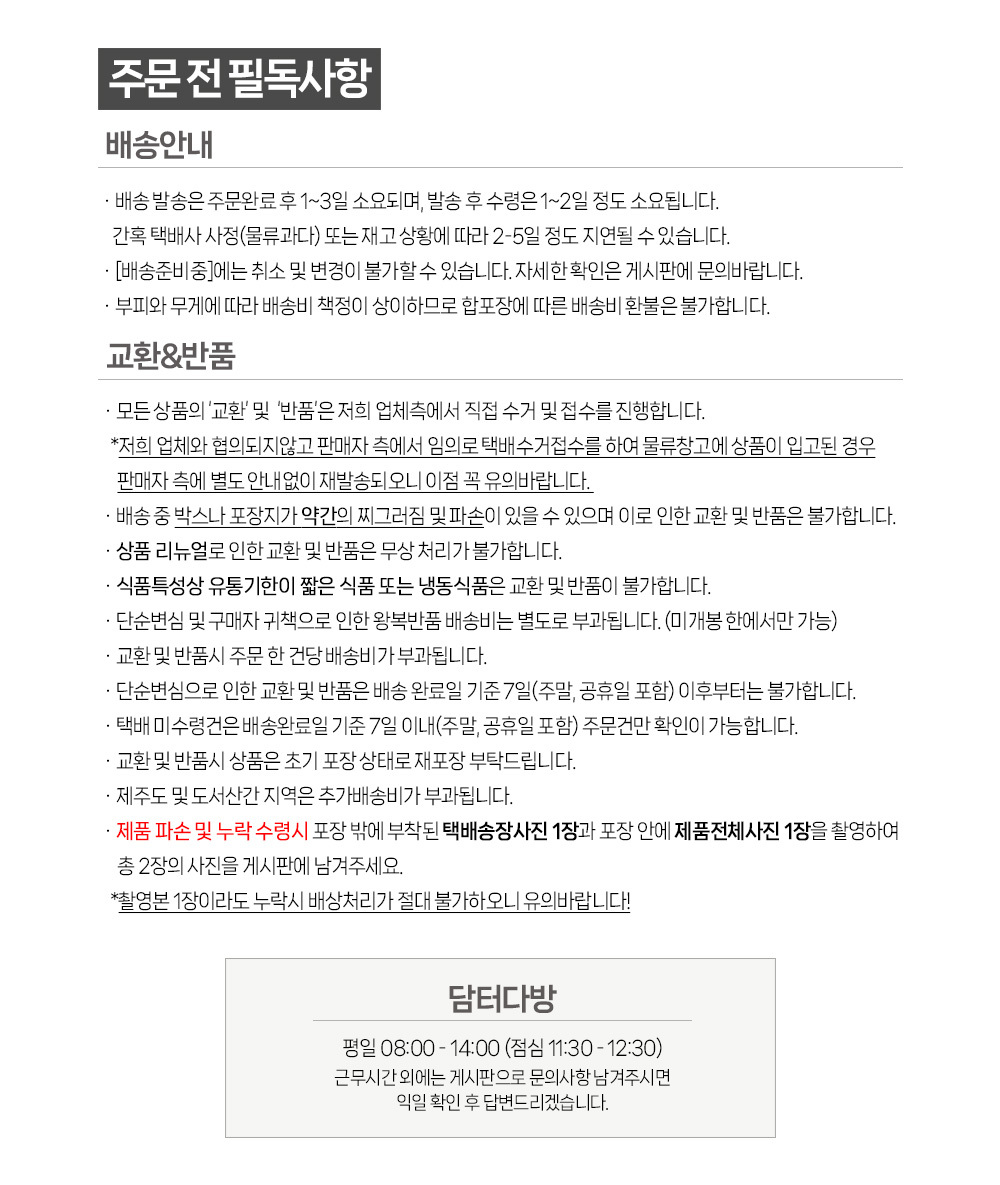 주문 전 필독사항

배송안내

· 배송 발송은 주문완료 후 1~3일 소요되며, 발송 후 수령은 1~2일 정도 소요됩니다.
간혹 택배사 사정(물류과다) 또는 재고 상황에 따라 2-5일 정도 지연될 수 있습니다.
· [배송준비중]에는 취소 및 변경이 불가할 수 있습니다. 자세한 확인은 게시판에 문의바랍니다.
· 부피와 무게에 따라 배송비 책정이 상이하므로 합포장에 따른 배송비 환불은 불가합니다.

교환&반품

· 모든 상품의 '교환' 및 '반품'은 저희 업체측에서 직접 수거 및 접수를 진행합니다.
*저희 업체와 협의되지않고 판매자 측에서 임의로 택배수거접수를 하여 물류창고에 상품이 입고된 경우 판매자 측에 별도 안내없이 재발송되오니 이점 꼭 유의바랍니다.
· 배송 중 박스나 포장지가 약간의 찌그러짐 및 파손이 있을 수 있으며 이로 인한 교환 및 반품은 불가합니다.
· 상품 리뉴얼로 인한 교환 및 반품은 무상 처리가 불가합니다.
· 식품특성상 유통기한이 짧은 식품 또는 냉동식품은 교환 및 반품이 불가합니다.
· 단순변심 및 구매자 귀책으로 인한 왕복반품 배송비는 별도로 부과됩니다. (미개봉 한에서만 가능)
· 교환 및 반품시 주문 한 건당 배송비가 부과됩니다.
· 단순변심으로 인한 교환 및 반품은 배송 완료일 기준 7일(주말, 공휴일 포함) 이후부터는 불가합니다.
· 택배 미수령건은 배송완료일 기준 7일 이내(주말, 공휴일 포함) 주문건만 확인이 가능합니다.
· 교환 및 반품시 상품은 초기 포장 상태로 재포장 부탁드립니다.
· 제주도 및 도서산간 지역은 추가배송비가 부과됩니다.
· 제품 파손 및 누락 수령시 포장 밖에 부착된 택배송장사진 1장과 포장 안에 제품전체사진 1장을 촬영하여 총 2장의 사진을 게시판에 남겨주세요.
*촬영본 1장이라도 누락시 배상처리가 절대 불가하오니 유의바랍니다!

담터다방

평일 08:00 - 14:00 (점심 11:30 - 12:30)
근무시간 외에는 게시판으로 문의사항 남겨주시면
익일 확인 후 답변드리겠습니다.